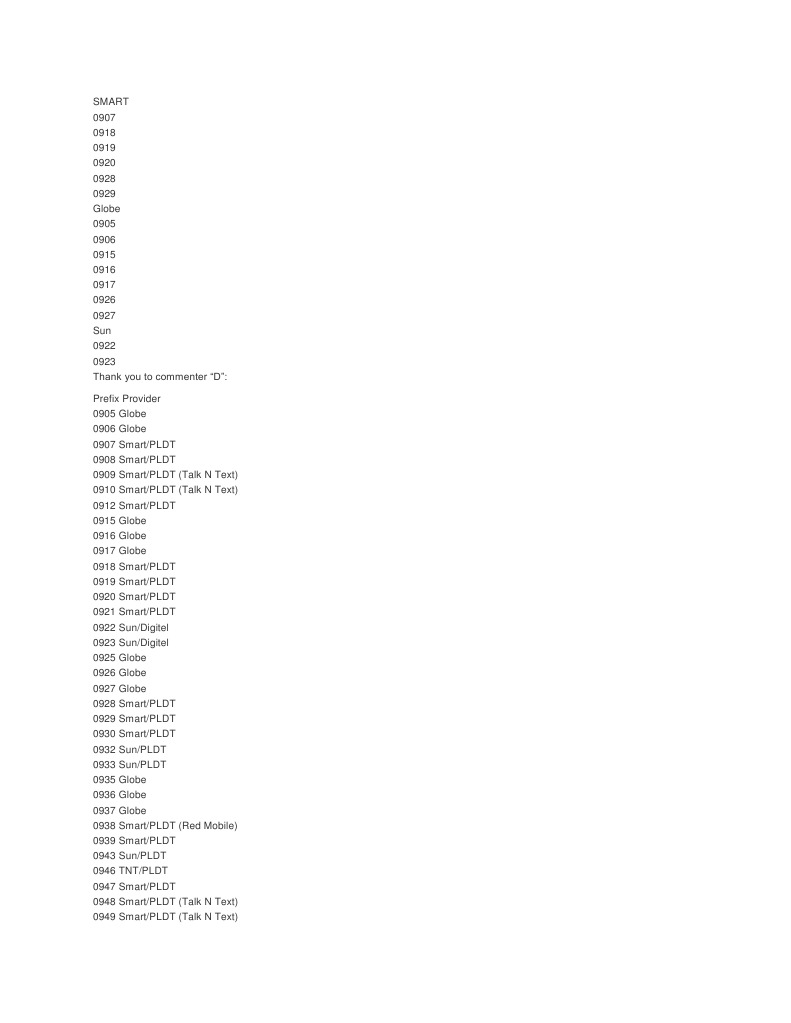 SMART
0907
0918
0919
0920
0928
0929
Globe
0905
0906
0915
0916
0917
0926
0927
Sun
0922
0923
Thank you to commenter "D":

Prefix Provider
0905 Globe
0906 Globe
0907 Smart/PLDT
0908 Smart/PLDT
0909 Smart/PLDT (Talk N Text)
0910 Smart/PLDT (Talk N Text)
0912 Smart/PLDT
0915 Globe
0916 Globe
0917 Globe
0918 Smart/PLDT
0919 Smart/PLDT
0920 Smart/PLDT
0921 Smart/PLDT
0922 Sun/Digitel
0923 Sun/Digitel
0925 Globe
0926 Globe
0927 Globe
0928 Smart/PLDT
0929 Smart/PLDT
0930 Smart/PLDT
0932 Sun/PLDT
0933 Sun/PLDT
0935 Globe
0936 Globe
0937 Globe
0938 Smart/PLDT (Red Mobile)
0939 Smart/PLDT
0943 Sun/PLDT
0946 TNT/PLDT
0947 Smart/PLDT
0948 Smart/PLDT (Talk N Text)
0949 Smart/PLDT (Talk N Text)